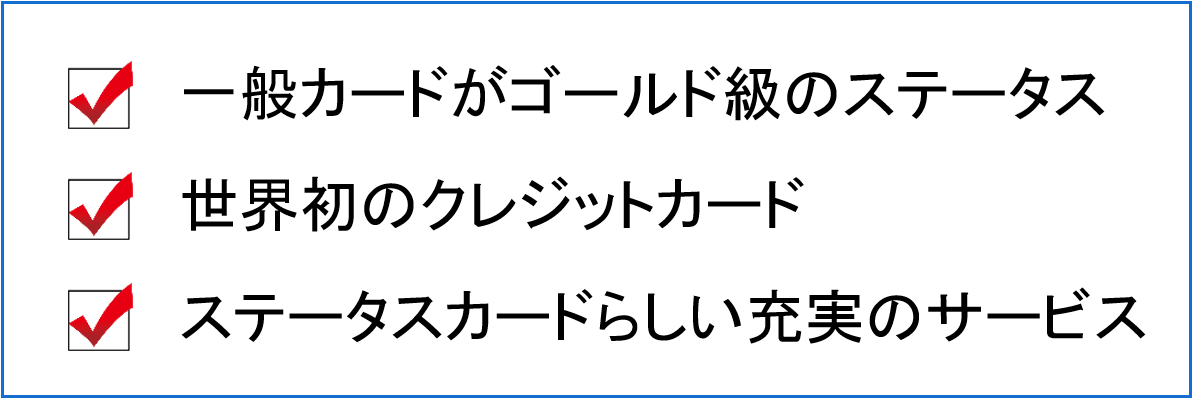 一般カードがゴールド級のステータス

世界初のクレジットカード

ステータスカードらしい充実のサービス